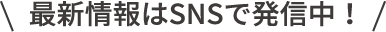 \ 最新情報はSNSで発信中！ /